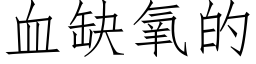 血缺氧的